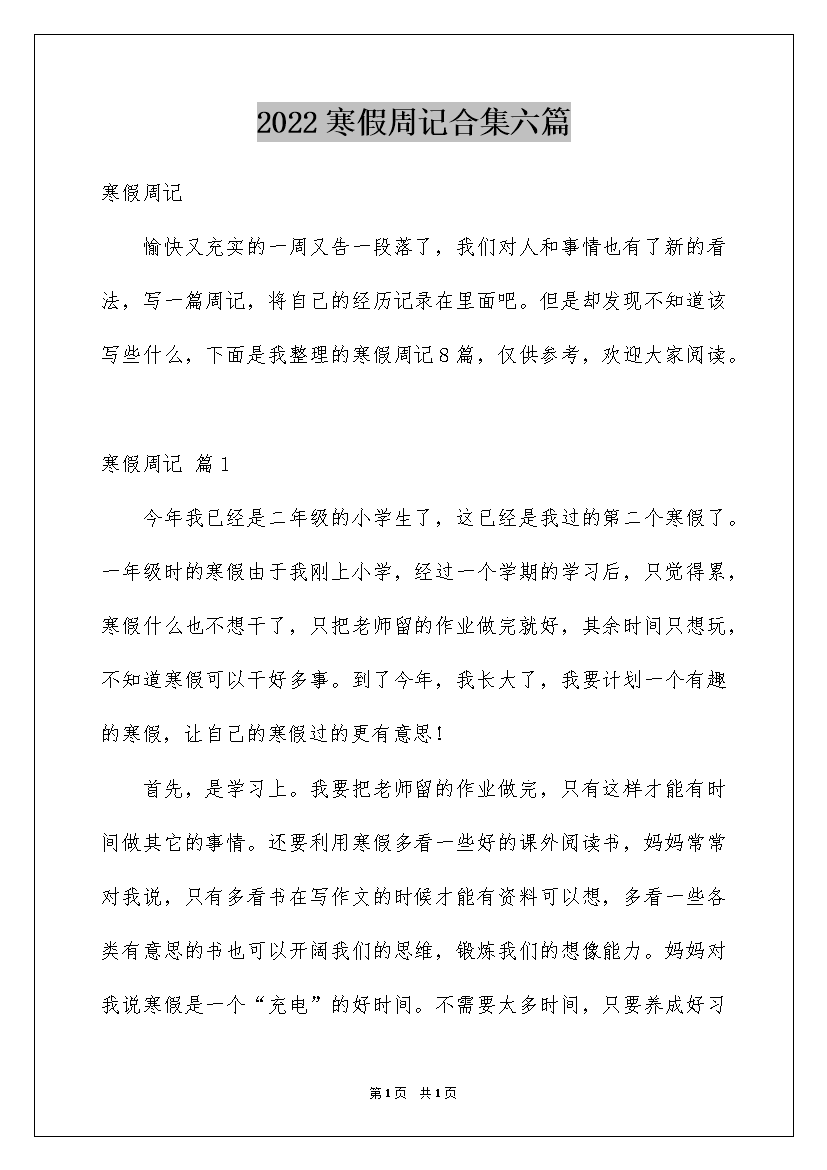 2022寒假周记合集六篇

寒假周记

愉快又充实的一周又告一段落了，我们对人和事情也有了新的看法，写一篇周记，将自己的经历记录在里面吧。但是却发现不知道该写些什么，下面是我整理的寒假周记8篇，仅供参考，欢迎大家阅读。

寒假周记 篇1

今年我已经是二年级的小学生了，这已经是我过的第二个寒假了。一年级时的寒假由于我刚上小学，经过一个学期的学习后，只觉得累，寒假什么也不想干了，只把老师留的作业做完就好，其余时间只想玩，不知道寒假可以干好多事。到了今年，我长大了，我要计划一个有趣的寒假，让自己的寒假过的更有意思！

首先，是学习上。我要把老师留的作业做完，只有这样才能有时间做其它的事情。还要利用寒假多看一些好的课外阅读书，妈妈常常对我说，只有多看书在写作文的时候才能有资料可以想，多看一些各类有意思的书也可以开阔我们的思维，锻炼我们的想像能力。妈妈对我说寒假是一个“充电”的好时间。不需要太多时间，只要养成好习

第1页 共1页